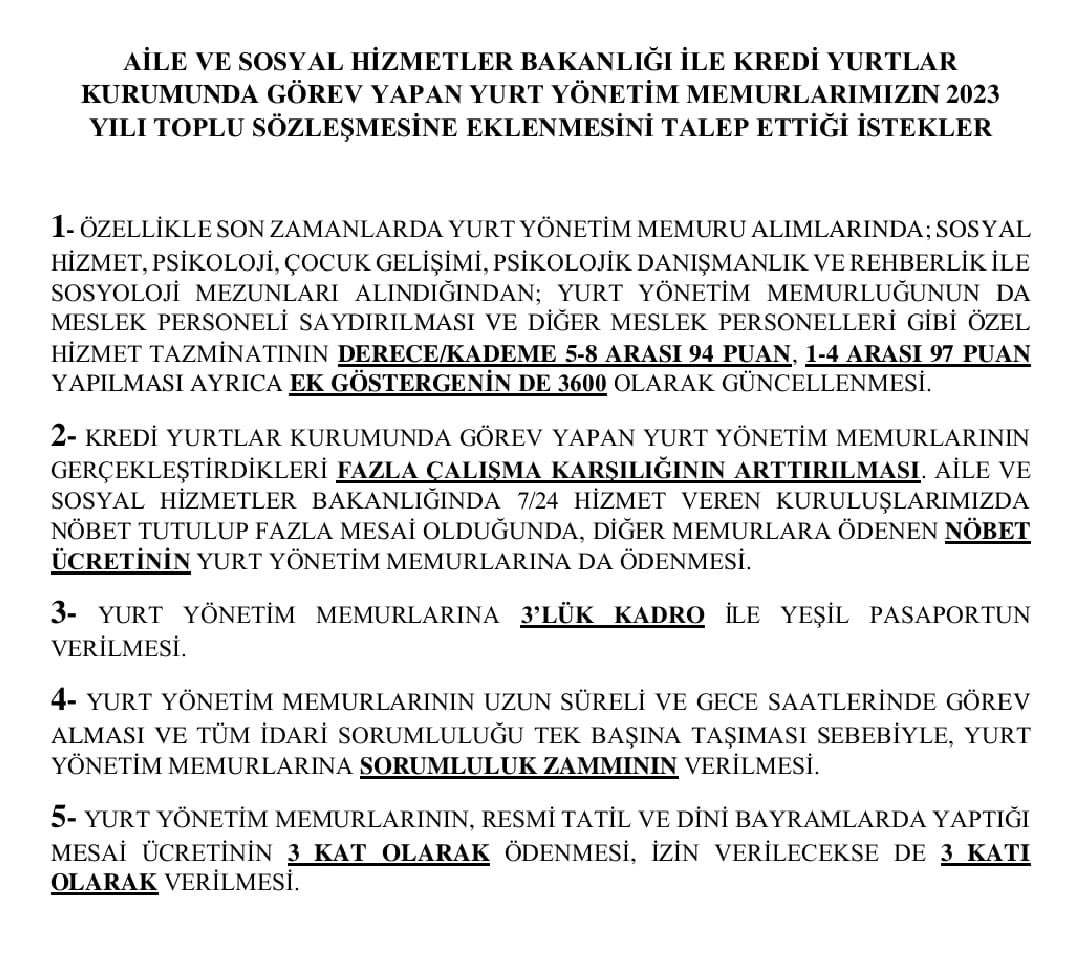 AİLE VE SOSYAL HİZMETLER BAKANLIĞI İLE KREDİ YURTLAR KURUMUNDA GÖREV YAPAN YURT YÖNETİM MEMURLARIMIZIN 2023 YILI TOPLU SÖZLEŞMESİNE EKLENMESİNİ TALEP ETTİĞİ İSTEKLER

1- ÖZELLİKLE SON ZAMANLARDA YURT YÖNETİM MEMURU ALIMLARINDA; SOSYAL HİZMET, PSİKOLOJİ, ÇOCUK GELİŞİMİ, PSİKOLOJİK DANIŞMANLIK VE REHBERLİK İLE SOSYOLOJİ MEZUNLARI ALINDIĞINDAN; YURT YÖNETİM MEMURLUĞUNUN DA MESLEK PERSONELİ SAYDIRILMASI VE DİĞER MESLEK PERSONELLERİ GİBİ ÖZEL HİZMET TAZMİNATININ DERECE/KADEME 5-8 ARASI 94 PUAN, 1-4 ARASI 97 PUAN YAPILMASI AYRICA EK GÖSTERGENİN DE 3600 OLARAK GÜNCELLENMESİ.

2- KREDİ YURTLAR KURUMUNDA GÖREV YAPAN YURT YÖNETİM MEMURLARININ GERÇEKLEŞTİRDİKLERİ FAZLA ÇALIŞMA KARŞILIĞININ ARTTIRILMASI. AİLE VE SOSYAL HİZMETLER BAKANLIĞINDA 7/24 HİZMET VEREN KURULUŞLARIMIZDA NÖBET TUTULUP FAZLA MESAİ OLDUĞUNDA, DİĞER MEMURLARA ÖDENEN NÖBET ÜCRETİNİN YURT YÖNETİM MEMURLARINA DA ÖDENMESİ.

3- YURT YÖNETİM MEMURLARINA 3'LÜK KADRO İLE YEŞİL PASAPORTUN VERİLMESİ.

4- YURT YÖNETİM MEMURLARININ UZUN SÜRELİ VE GECE SAATLERİNDE GÖREV ALMASI VE TÜM İDARİ SORUMLULUĞU TEK BAŞINA TAŞIMASI SEBEBİYLE, YURT YÖNETİM MEMURLARINA SORUMLULUK ZAMMININ VERİLMESİ.

5- YURT YÖNETİM MEMURLARININ, RESMİ TATİL VE DİNİ BAYRAMLARDA YAPTIĞI MESAİ ÜCRETİNİN 3 KAT OLARAK ÖDENMESİ, İZİN VERİLECEKSE DE 3 KATI OLARAK VERİLMESİ.